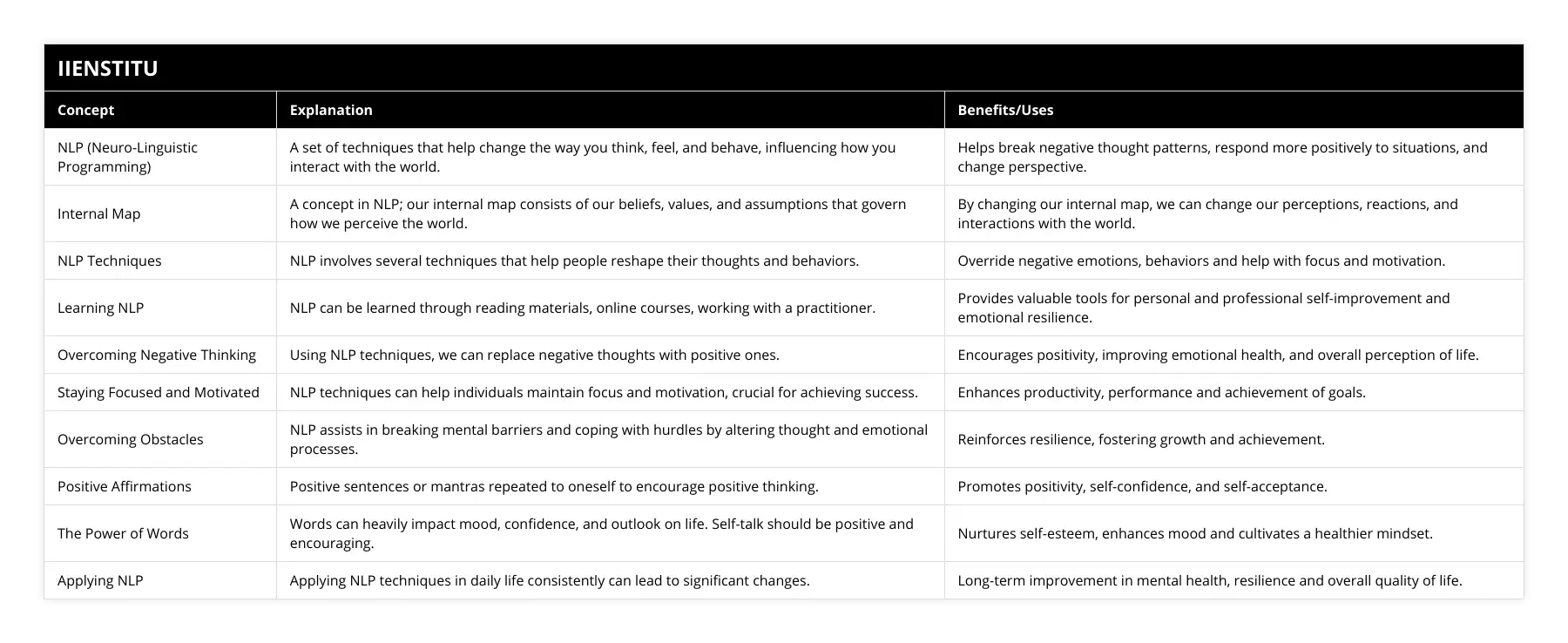 IIENSTITU

| Concept | Explanation | Benefits/Uses |
|---|---|---|
| NLP (Neuro-Linguistic Programming) | A set of techniques that help change the way you think, feel, and behave, influencing how you interact with the world. | Helps break negative thought patterns, respond more positively to situations, and change perspective. |
| Internal Map | A concept in NLP; our internal map consists of our beliefs, values, and assumptions that govern how we perceive the world. | By changing our internal map, we can change our perceptions, reactions, and interactions with the world. |
| NLP Techniques | NLP involves several techniques that help people reshape their thoughts and behaviors. | Override negative emotions, behaviors and help with focus and motivation. |
| Learning NLP | NLP can be learned through reading materials, online courses, working with a practitioner. | Provides valuable tools for personal and professional self-improvement and emotional resilience. |
| Overcoming Negative Thinking | Using NLP techniques, we can replace negative thoughts with positive ones. | Encourages positivity, improving emotional health, and overall perception of life. |
| Staying Focused and Motivated | NLP techniques can help individuals maintain focus and motivation, crucial for achieving success. | Enhances productivity, performance and achievement of goals. |
| Overcoming Obstacles | NLP assists in breaking mental barriers and coping with hurdles by altering thought and emotional processes. | Reinforces resilience, fostering growth and achievement. |
| Positive Affirmations | Positive sentences or mantras repeated to oneself to encourage positive thinking. | Promotes positivity, self-confidence, and self-acceptance. |
| The Power of Words | Words can heavily impact mood, confidence, and outlook on life. Self-talk should be positive and encouraging. | Nurtures self-esteem, enhances mood and cultivates a healthier mindset. |
| Applying NLP | Applying NLP techniques in daily life consistently can lead to significant changes. | Long-term improvement in mental health, resilience and overall quality of life. |